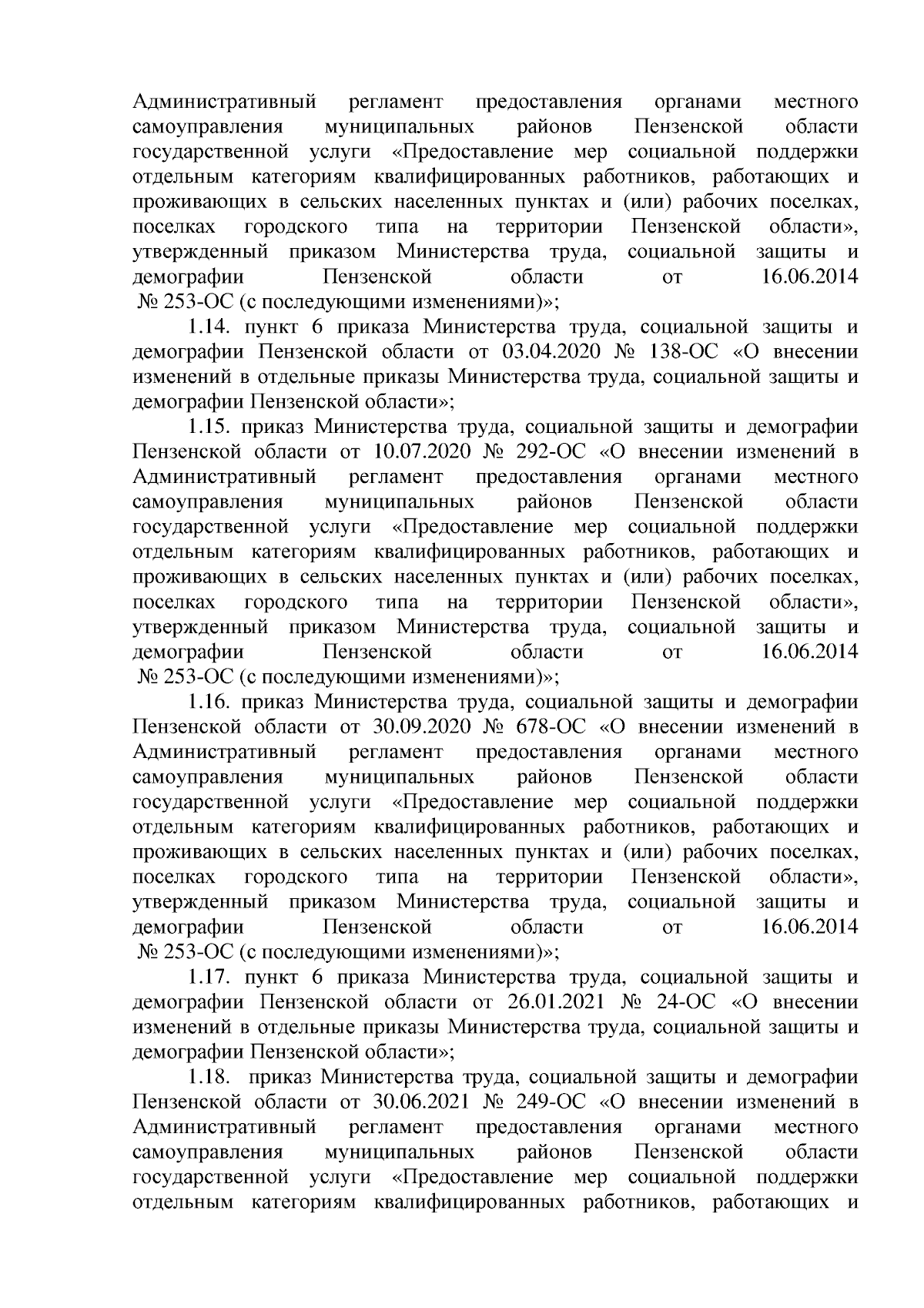 Административный регламент предоставления органами местного самоуправления муниципальных районов Пензенской области государственной услуги «Предоставление мер социальной поддержки отдельным категориям квалифицированных работников, работающих и проживающих в сельских населенных пунктах и (или) рабочих поселках, поселках городского типа на территории Пензенской области», утвержденный приказом Министерства труда, социальной защиты и демографии Пензенской области от 16.06.2014 № 253-ОС (с последующими изменениями)»;

1.14. пункт 6 приказа Министерства труда, социальной защиты и демографии Пензенской области от 03.04.2020 № 138-ОС «О внесении изменений в отдельные приказы Министерства труда, социальной защиты и демографии Пензенской области»;

1.15. приказ Министерства труда, социальной защиты и демографии Пензенской области от 10.07.2020 № 292-ОС «О внесении изменений в Административный регламент предоставления органами местного самоуправления муниципальных районов Пензенской области государственной услуги «Предоставление мер социальной поддержки отдельным категориям квалифицированных работников, работающих и проживающих в сельских населенных пунктах и (или) рабочих поселках, поселках городского типа на территории Пензенской области», утвержденный приказом Министерства труда, социальной защиты и демографии Пензенской области от 16.06.2014 № 253-ОС (с последующими изменениями)»;

1.16. приказ Министерства труда, социальной защиты и демографии Пензенской области от 30.09.2020 № 678-ОС «О внесении изменений в Административный регламент предоставления органами местного самоуправления муниципальных районов Пензенской области государственной услуги «Предоставление мер социальной поддержки отдельным категориям квалифицированных работников, работающих и проживающих в сельских населенных пунктах и (или) рабочих поселках, поселках городского типа на территории Пензенской области», утвержденный приказом Министерства труда, социальной защиты и демографии Пензенской области от 16.06.2014 № 253-ОС (с последующими изменениями)»;

1.17. пункт 6 приказа Министерства труда, социальной защиты и демографии Пензенской области от 26.01.2021 № 24-ОС «О внесении изменений в отдельные приказы Министерства труда, социальной защиты и демографии Пензенской области»;

1.18. приказ Министерства труда, социальной защиты и демографии Пензенской области от 30.06.2021 № 249-ОС «О внесении изменений в Административный регламент предоставления органами местного самоуправления муниципальных районов Пензенской области государственной услуги «Предоставление мер социальной поддержки отдельным категориям квалифицированных работников, работающих и